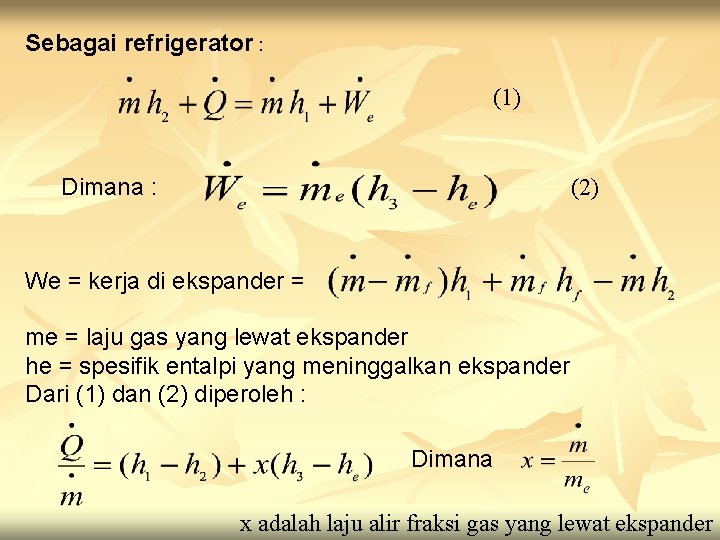 **Sebagai refrigerator** :

$\dot{m} h_2 + \dot{Q} = \dot{m} h_1 + \dot{W}_e$ (1)

Dimana : $\dot{W}_e = \dot{m}_e (h_3 - h_e)$ (2)

We = kerja di ekspander = $(\dot{m} - \dot{m}_f) h_1 + \dot{m}_f h_f - \dot{m} h_2$

me = laju gas yang lewat ekspander
he = spesifik entalpi yang meninggalkan ekspander
Dari (1) dan (2) diperoleh :

$\frac{\dot{Q}}{\dot{m}} = (h_1 - h_2) + x(h_3 - h_e)$ Dimana $x = \frac{\dot{m}}{m_e}$

x adalah laju alir fraksi gas yang lewat ekspander